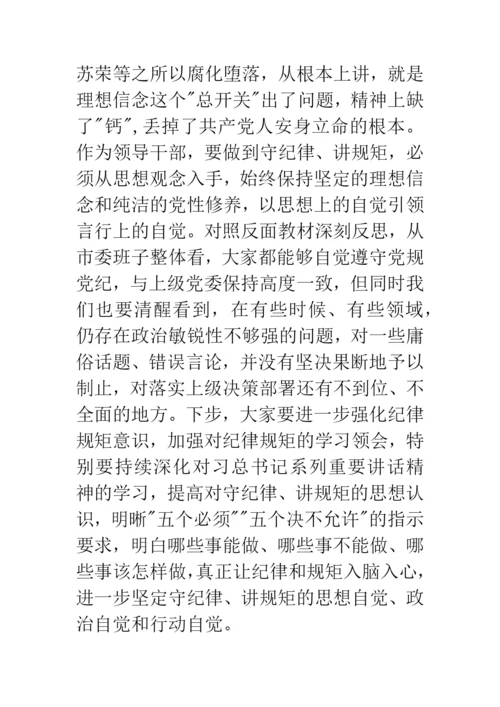 苏荣等之所以腐化堕落，从根本上讲，就是理想信念这个"总开关"出了问题，精神上缺了"钙"，丢掉了共产党人安身立命的根本。作为领导干部，要做到守纪律、讲规矩，必须从思想观念入手，始终保持坚定的理想信念和纯洁的党性修养，以思想上的自觉引领言行上的自觉。对照反面教材深刻反思，从市委班子整体看，大家都能够自觉遵守党规党纪，与上级党委保持高度一致，但同时我们也要清醒看到，在有些时候、有些领域，仍存在政治敏锐性不够强的问题，对一些庸俗话题、错误言论，并没有坚决果断地予以制止，对落实上级决策部署还有不到位、不全面的地方。下步，大家要进一步强化纪律规矩意识，加强对纪律规矩的学习领会，特别要持续深化对习总书记系列重要讲话精神的学习，提高对守纪律、讲规矩的思想认识，明晰"五个必须""五个决不允许"的指示要求，明白哪些事能做、哪些事不能做、哪些事该怎样做，真正让纪律和规矩入脑入心，进一步坚定守纪律、讲规矩的思想自觉、政治自觉和行动自觉。